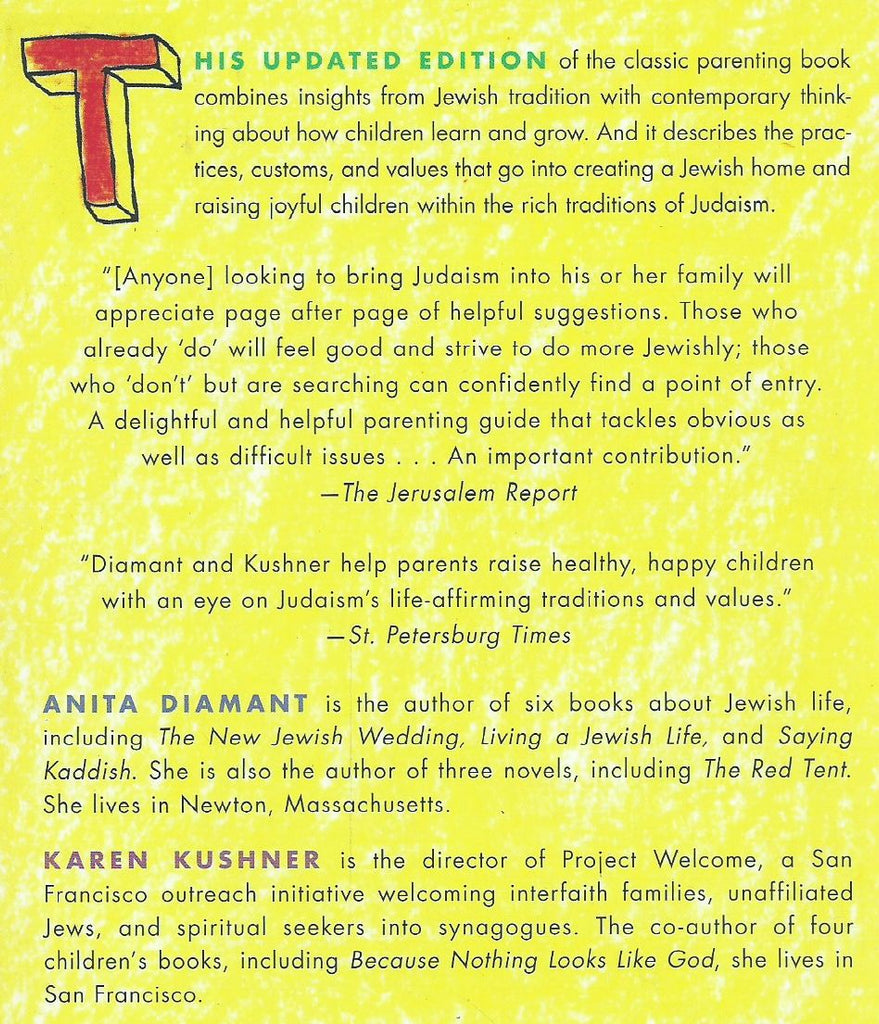 THIS UPDATED EDITION of the classic parenting book combines insights from Jewish tradition with contemporary thinking about how children learn and grow. And it describes the practices, customs, and values that go into creating a Jewish home and raising joyful children within the rich traditions of Judaism.

"[Anyone] looking to bring Judaism into his or her family will appreciate page after page of helpful suggestions. Those who already 'do' will feel good and strive to do more Jewishly; those who 'don't' but are searching can confidently find a point of entry. A delightful and helpful parenting guide that tackles obvious as well as difficult issues . . . An important contribution."
—The Jerusalem Report

"Diamant and Kushner help parents raise healthy, happy children with an eye on Judaism's life-affirming traditions and values."
—St. Petersburg Times

ANITA DIAMANT is the author of six books about Jewish life, including The New Jewish Wedding, Living a Jewish Life, and Saying Kaddish. She is also the author of three novels, including The Red Tent. She lives in Newton, Massachusetts.

KAREN KUSHNER is the director of Project Welcome, a San Francisco outreach initiative welcoming interfaith families, unaffiliated Jews, and spiritual seekers into synagogues. The co-author of four children's books, including Because Nothing Looks Like God, she lives in San Francisco.